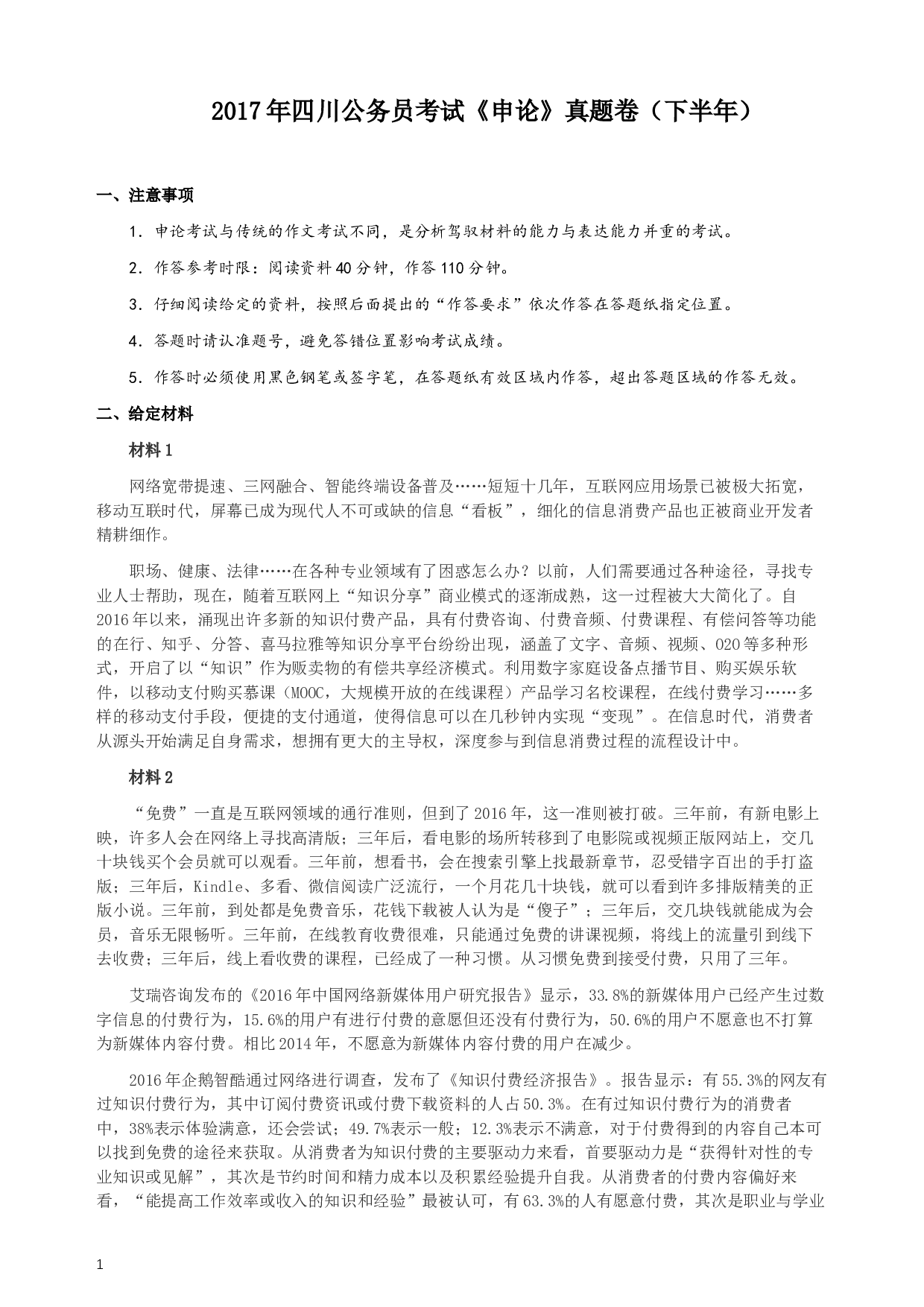 2017年四川公务员考试《申论》真题卷（下半年）

一、注意事项

1．申论考试与传统的作文考试不同，是分析驾驭材料的能力与表达能力并重的考试。

2．作答参考时限：阅读资料40分钟，作答110分钟。

3．仔细阅读给定的资料，按照后面提出的“作答要求”依次作答在答题纸指定位置。

4．答题时请认准题号，避免答错位置影响考试成绩。

5．作答时必须使用黑色钢笔或签字笔，在答题纸有效区域内作答，超出答题区域的作答无效。

二、给定材料

材料1

网络宽带提速、三网融合、智能终端设备普及……短短十几年，互联网应用场景已被极大拓宽，移动互联时代，屏幕已成为现代人不可或缺的信息“看板”，细化的信息消费产品也正被商业开发者精耕细作。

职场、健康、法律……在各种专业领域有了困惑怎么办？以前，人们需要通过各种途径，寻找专业人士帮助，现在，随着互联网上“知识分享”商业模式的逐渐成熟，这一过程被大大简化了。自2016年以来，涌现出许多新的知识付费产品，具有付费咨询、付费音频、付费课程、有偿问答等功能的在行、知乎、分答、喜马拉雅等知识分享平台纷纷出现，涵盖了文字、音频、视频、O2O等多种形式，开启了以“知识”作为贩卖物的有偿共享经济模式。利用数字家庭设备点播节目、购买娱乐软件，以移动支付购买慕课（MOOC，大规模开放的在线课程）产品学习名校课程，在线付费学习……多样的移动支付手段，便捷的支付通道，使得信息可以在几秒钟内实现“变现”。在信息时代，消费者从源头开始满足自身需求，想拥有更大的主导权，深度参与到信息消费过程的流程设计中。

材料2

“免费”一直是互联网领域的通行准则，但到了2016年，这一准则被打破。三年前，有新电影上映，许多人会在网络上寻找高清版；三年后，看电影的场所转移到了电影院或视频正版网站上，交几十块钱买个会员就可以观看。三年前，想看书，会在搜索引擎上找最新章节，忍受错字百出的手打盗版；三年后，Kindle、多看、微信阅读广泛流行，一个月花几十块钱，就可以看到许多排版精美的正版小说。三年前，到处都是免费音乐，花钱下载被人认为是“傻子”；三年后，交几块钱就能成为会员，音乐无限畅听。三年前，在线教育收费很难，只能通过免费的讲课视频，将线上的流量引到线下去收费；三年后，线上看收费的课程，已经成了一种习惯。从习惯免费到接受付费，只用了三年。

艾瑞咨询发布的《2016年中国网络新媒体用户研究报告》显示，33.8%的新媒体用户已经产生过数字信息的付费行为，15.6%的用户有进行付费的意愿但还没有付费行为，50.6%的用户不愿意也不打算为新媒体内容付费。相比2014年，不愿意为新媒体内容付费的用户在减少。

2016年企鹅智酷通过网络进行调查，发布了《知识付费经济报告》。报告显示：有55.3%的网友有过知识付费行为，其中订阅付费资讯或付费下载资料的人占50.3%。在有过知识付费行为的消费者中，38%表示体验满意，还会尝试；49.7%表示一般；12.3%表示不满意，对于付费得到的内容自己本可以找到免费的途径来获取。从消费者为知识付费的主要驱动力来看，首要驱动力是“获得针对性的专业知识或见解”，其次是节约时间和精力成本以及积累经验提升自我。从消费者的付费内容偏好来看，“能提高工作效率或收入的知识和经验”最被认可，有63.3%的人有愿意付费，其次是职业与学业

1